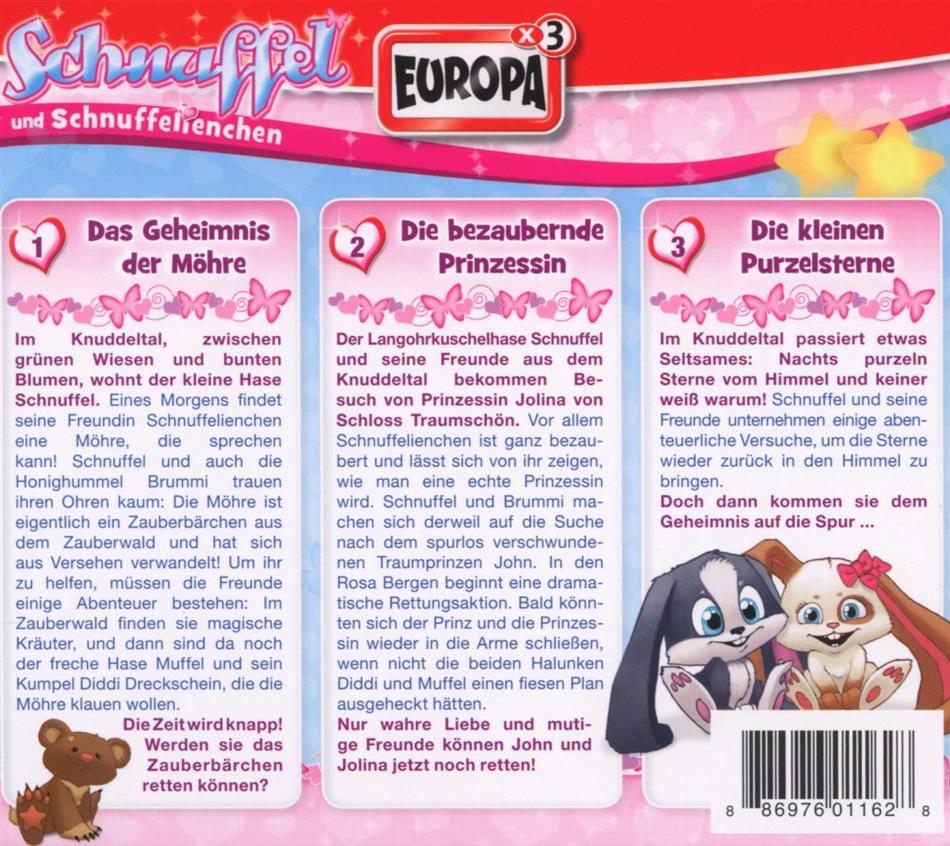 Schnuffel
und Schnuffelienchen

EUROPA x3

1 Das Geheimnis der Möhre

Im Knuddeltal, zwischen grünen Wiesen und bunten Blumen, wohnt der kleine Hase Schnuffel. Eines Morgens findet seine Freundin Schnuffelienchen eine Möhre, die sprechen kann! Schnuffel und auch die Honighummel Brummi trauen ihren Ohren kaum: Die Möhre ist eigentlich ein Zauberbärchen aus dem Zauberwald und hat sich aus Versehen verwandelt! Um ihr zu helfen, müssen die Freunde einige Abenteuer bestehen: Im Zauberwald finden sie magische Kräuter, und dann sind da noch der freche Hase Muffel und sein Kumpel Diddi Dreckschein, die die Möhre klauen wollen.

Die Zeit wird knapp! Werden sie das Zauberbärchen retten können?

2 Die bezaubernde Prinzessin

Der Langohrkuschelhase Schnuffel und seine Freunde aus dem Knuddeltal bekommen Besuch von Prinzessin Jolina von Schloss Traumschön. Vor allem Schnuffelienchen ist ganz bezaubert und lässt sich von ihr zeigen, wie man eine echte Prinzessin wird. Schnuffel und Brummi machen sich derweil auf die Suche nach dem spurlos verschwundenen Traumprinzen John. In den Rosa Bergen beginnt eine dramatische Rettungsaktion. Bald könnten sich der Prinz und die Prinzessin wieder in die Arme schließen, wenn nicht die beiden Halunken Diddi und Muffel einen fiesen Plan ausgeheckt hätten.

Nur wahre Liebe und mutige Freunde können John und Jolina jetzt noch retten!

3 Die kleinen Purzelsterne

Im Knuddeltal passiert etwas Seltsames: Nachts purzeln Sterne vom Himmel und keiner weiß warum! Schnuffel und seine Freunde unternehmen einige abenteuerliche Versuche, um die Sterne wieder zurück in den Himmel zu bringen.

Doch dann kommen sie dem Geheimnis auf die Spur ...

8 86976 01162 8